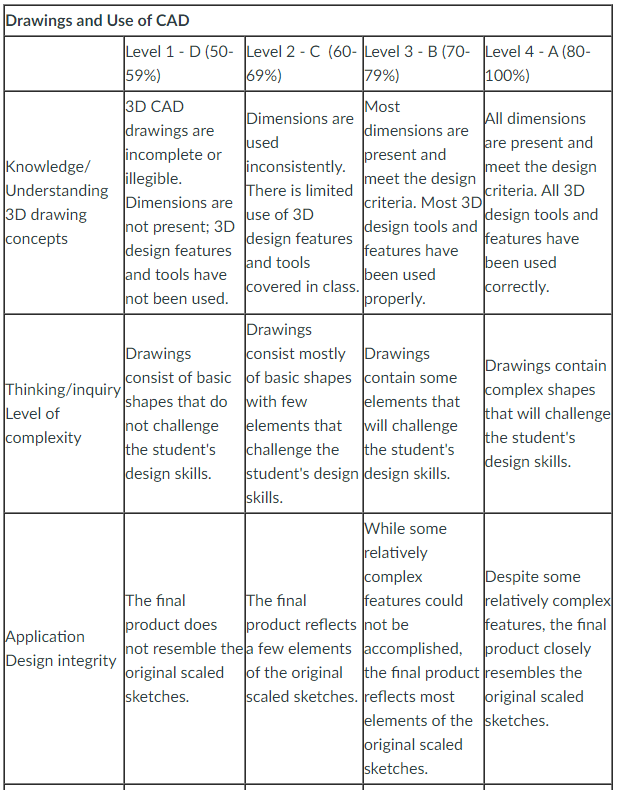 **Drawings and Use of CAD**

| | Level 1 - D (50-59%) | Level 2 - C (60-69%) | Level 3 - B (70-79%) | Level 4 - A (80-100%) |
|---|---|---|---|---|
| Knowledge/ Understanding 3D drawing concepts | 3D CAD drawings are incomplete or illegible. Dimensions are not present; 3D design features and tools have not been used. | Dimensions are used inconsistently. There is limited use of 3D design features and tools covered in class. | Most dimensions are present and meet the design criteria. Most 3D design tools and features have been used properly. | All dimensions are present and meet the design criteria. All 3D design tools and features have been used correctly. |
| Thinking/inquiry Level of complexity | Drawings consist of basic shapes that do not challenge the student's design skills. | Drawings consist mostly of basic shapes with few elements that challenge the student's design skills. | Drawings contain some elements that will challenge the student's design skills. | Drawings contain complex shapes that will challenge the student's design skills. |
| Application Design integrity | The final product does not resemble the original scaled sketches. | The final product reflects a few elements of the original scaled sketches. | While some relatively complex features could not be accomplished, the final product reflects most elements of the original scaled sketches. | Despite some relatively complex features, the final product closely resembles the original scaled sketches. |